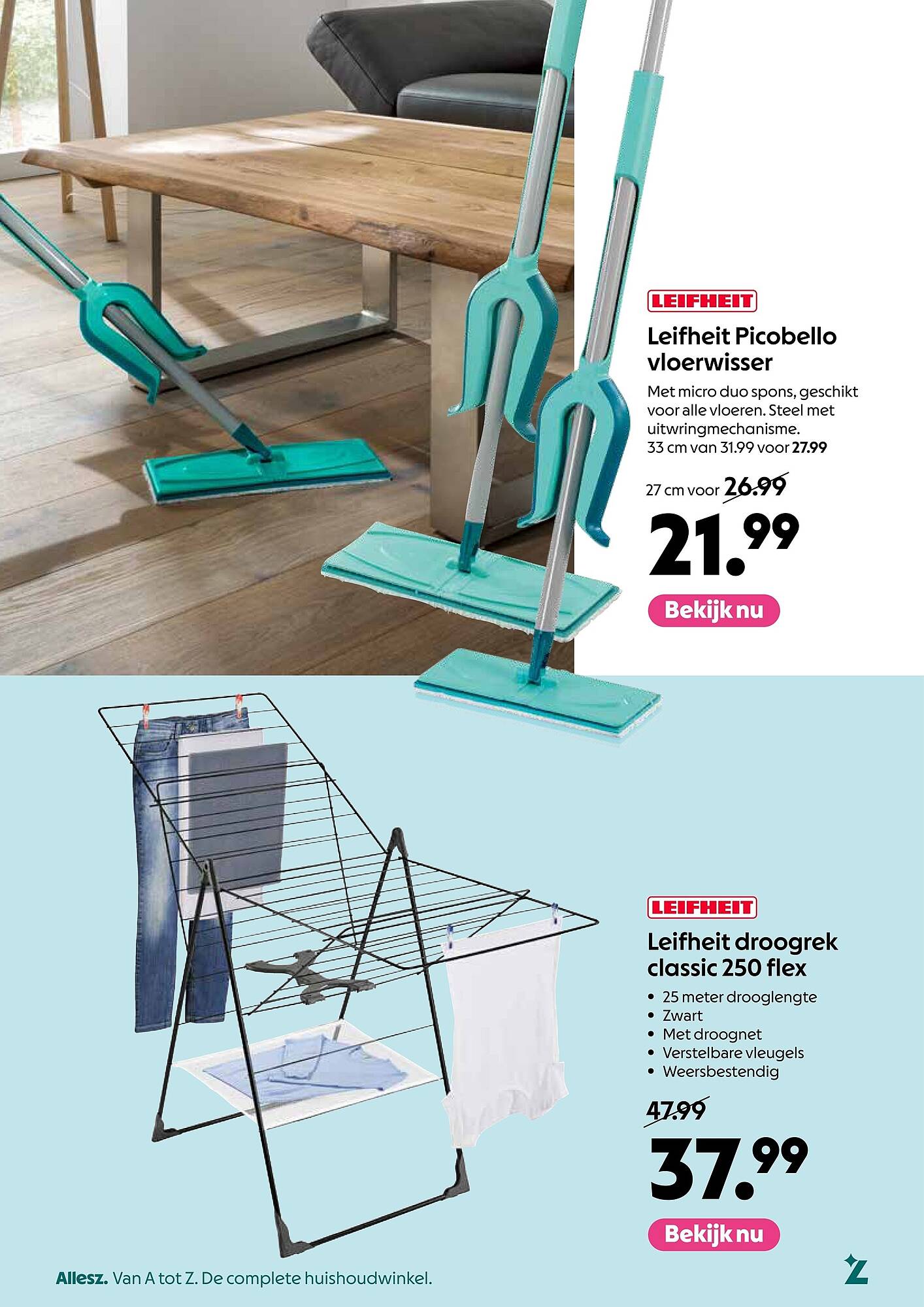 LEIFHEIT

Leifheit Picobello vloerwisser

Met micro duo spons, geschikt voor alle vloeren. Steel met uitwringmechanisme. 33 cm van 31.99 voor 27.99

27 cm voor 26.99

21.99

Bekijk nu

LEIFHEIT

Leifheit droogrek classic 250 flex

• 25 meter drooglengte
• Zwart
• Met droognet
• Verstelbare vleugels
• Weersbestendig

47.99

37.99

Bekijk nu

Allesz. Van A tot Z. De complete huishoudwinkel.

Z